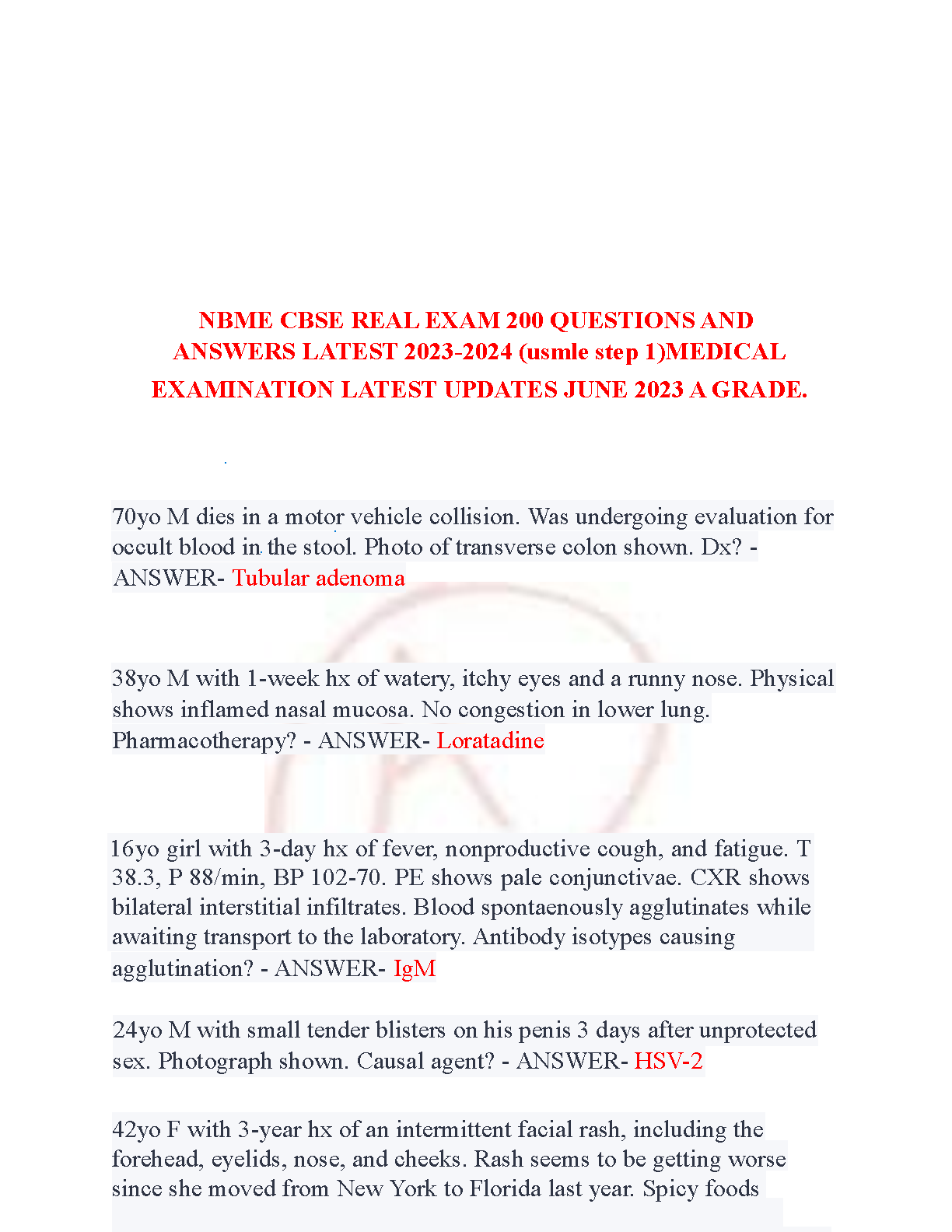 NBME CBSE REAL EXAM 200 QUESTIONS AND ANSWERS LATEST 2023-2024 (usmle step 1)MEDICAL EXAMINATION LATEST UPDATES JUNE 2023 A GRADE.

70yo M dies in a motor vehicle collision. Was undergoing evaluation for occult blood in the stool. Photo of transverse colon shown. Dx? - ANSWER- Tubular adenoma

38yo M with 1-week hx of watery, itchy eyes and a runny nose. Physical shows inflamed nasal mucosa. No congestion in lower lung. Pharmacotherapy? - ANSWER- Loratadine

16yo girl with 3-day hx of fever, nonproductive cough, and fatigue. T 38.3, P 88/min, BP 102-70. PE shows pale conjunctivae. CXR shows bilateral interstitial infiltrates. Blood spontaenously agglutinates while awaiting transport to the laboratory. Antibody isotypes causing agglutination? - ANSWER- IgM

24yo M with small tender blisters on his penis 3 days after unprotected sex. Photograph shown. Causal agent? - ANSWER- HSV-2

42yo F with 3-year hx of an intermittent facial rash, including the forehead, eyelids, nose, and cheeks. Rash seems to be getting worse since she moved from New York to Florida last year. Spicy foods